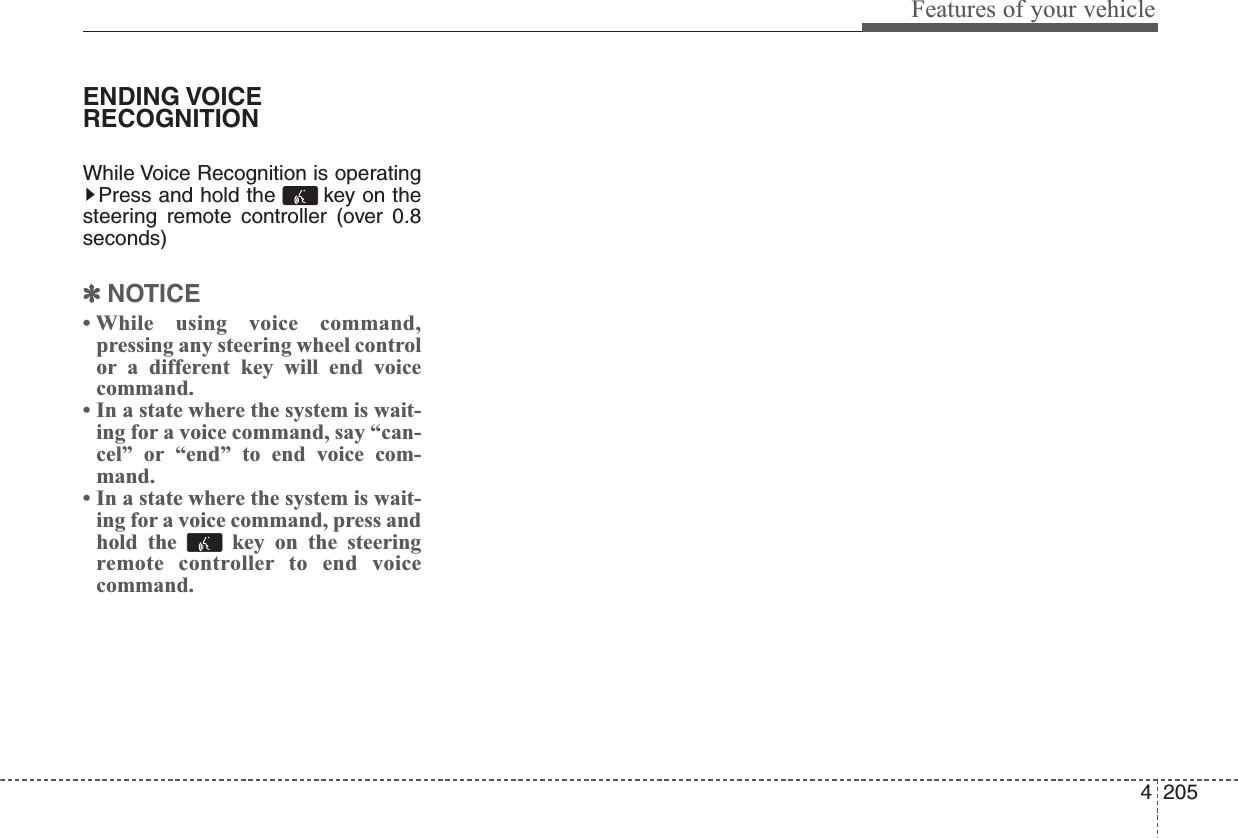 Features of your vehicle

ENDING VOICE RECOGNITION

While Voice Recognition is operating
▶Press and hold the key on the steering remote controller (over 0.8 seconds)

✽ NOTICE
• While using voice command, pressing any steering wheel control or a different key will end voice command.
• In a state where the system is waiting for a voice command, say “cancel” or “end” to end voice command.
• In a state where the system is waiting for a voice command, press and hold the key on the steering remote controller to end voice command.

4 205